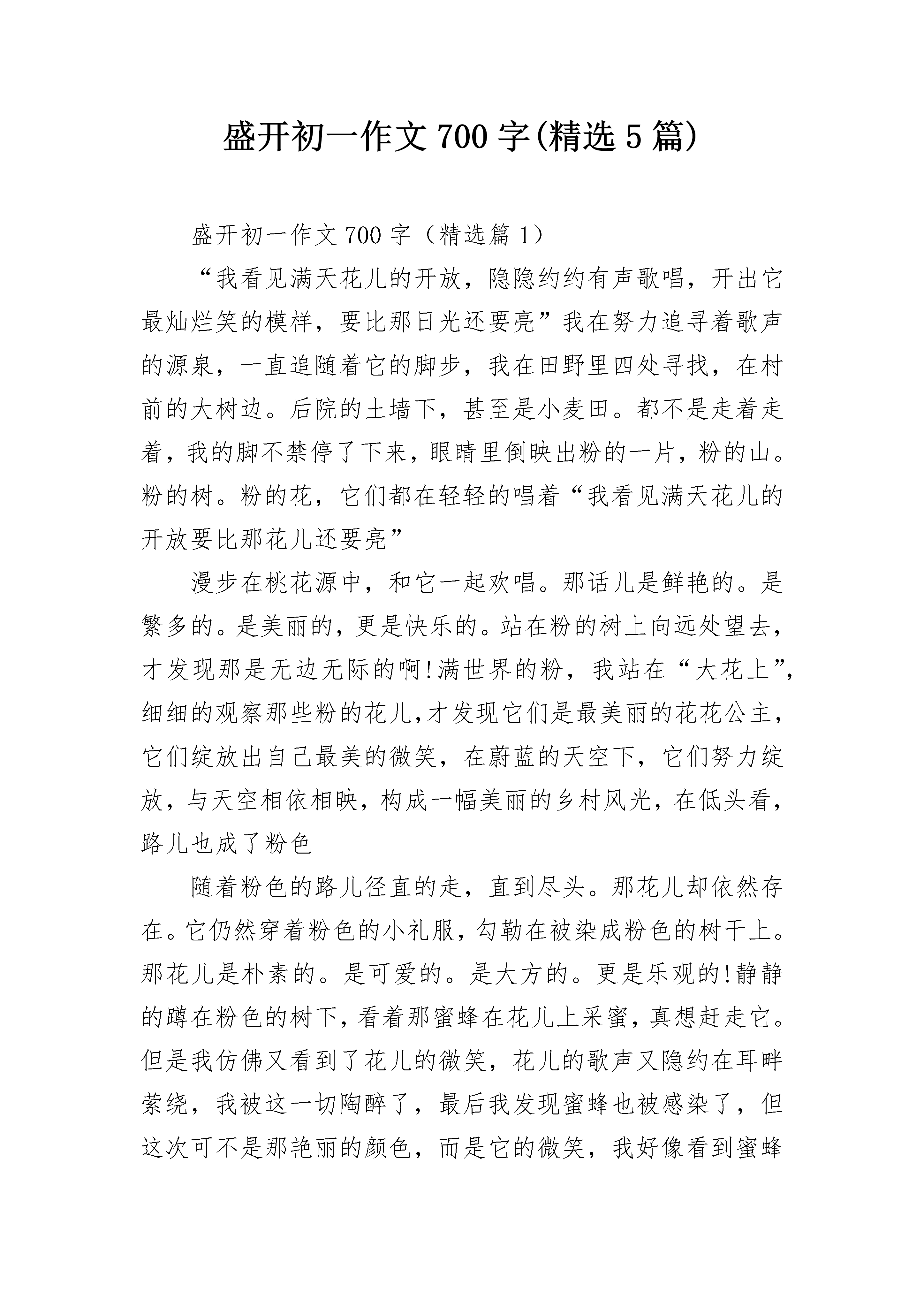 盛开初一作文700字(精选5篇)

盛开初一作文700字（精选篇1）

“我看见满天花儿的开放，隐隐约约有声歌唱，开出它最灿烂笑的模样，要比那日光还要亮”我在努力追寻着歌声的源泉，一直追随着它的脚步，我在田野里四处寻找，在村前的大树边。后院的土墙下，甚至是小麦田。都不是走着走着，我的脚不禁停了下来，眼睛里倒映出粉的一片，粉的山。粉的树。粉的花，它们都在轻轻的唱着“我看见满天花儿的开放要比那花儿还要亮”

漫步在桃花源中，和它一起欢唱。那话儿是鲜艳的。是繁多的。是美丽的，更是快乐的。站在粉的树上向远处望去，才发现那是无边无际的啊!满世界的粉，我站在“大花上”，细细的观察那些粉的花儿,才发现它们是最美丽的花花公主，它们绽放出自己最美的微笑，在蔚蓝的天空下，它们努力绽放，与天空相依相映，构成一幅美丽的乡村风光，在低头看，路儿也成了粉色

随着粉色的路儿径直的走，直到尽头。那花儿却依然存在。它仍然穿着粉色的小礼服，勾勒在被染成粉色的树干上。那花儿是朴素的。是可爱的。是大方的。更是乐观的!静静的蹲在粉色的树下，看着那蜜蜂在花儿上采蜜，真想赶走它。但是我仿佛又看到了花儿的微笑，花儿的歌声又隐约在耳畔萦绕，我被这一切陶醉了，最后我发现蜜蜂也被感染了，但这次可不是那艳丽的颜色，而是它的微笑，我好像看到蜜蜂